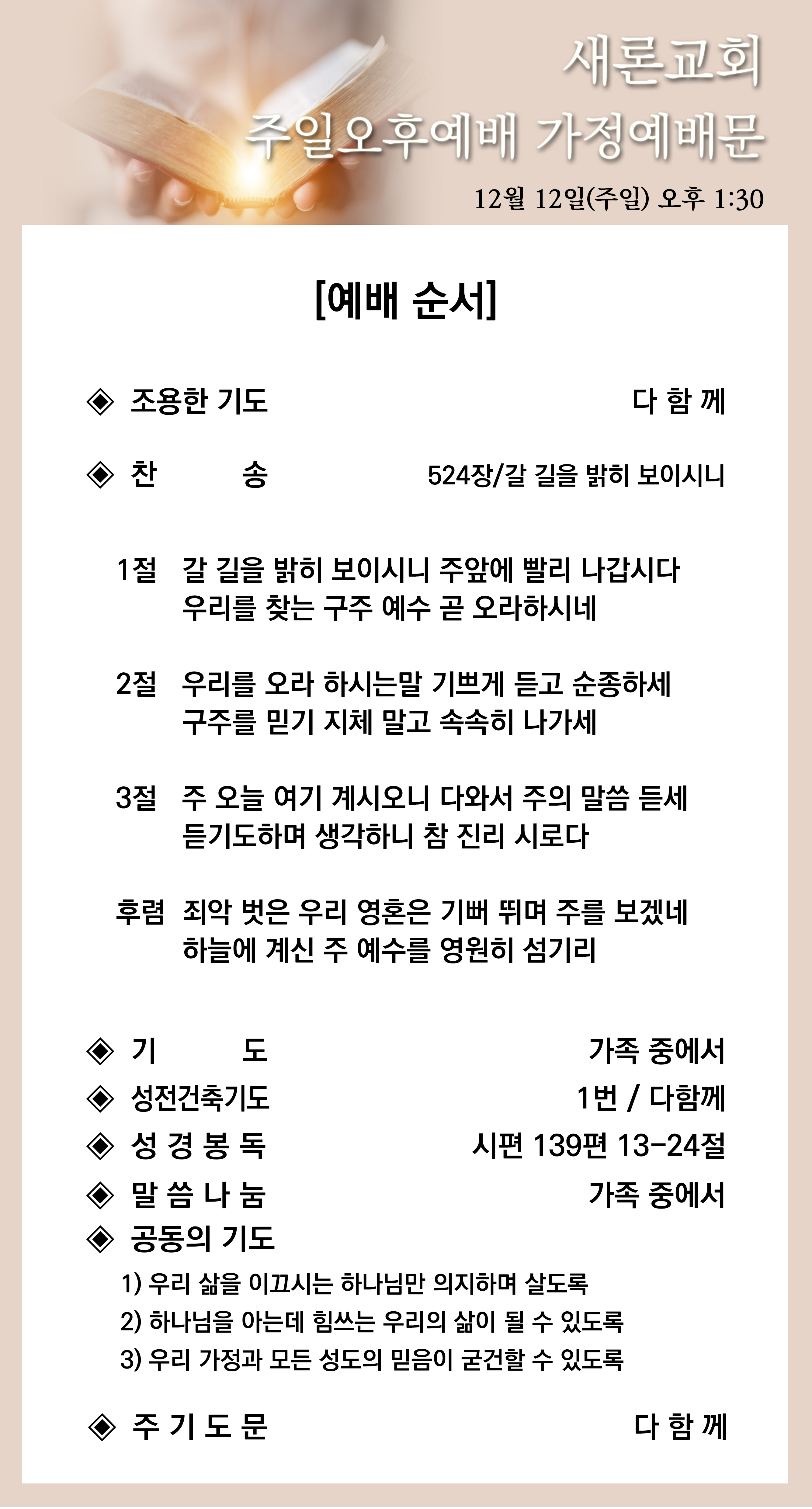 새론교회
주일오후예배 가정예배문
12월 12일(주일) 오후 1:30

[예배 순서]

◈ 조용한 기도 다 함 께

◈ 찬 송 524장/갈 길을 밝히 보이시니

1절 갈 길을 밝히 보이시니 주앞에 빨리 나갑시다
우리를 찾는 구주 예수 곧 오라하시네

2절 우리를 오라 하시는말 기쁘게 듣고 순종하세
구주를 믿기 지체 말고 속속히 나가세

3절 주 오늘 여기 계시오니 다와서 주의 말씀 듣세
듣기도하며 생각하니 참 진리 시로다

후렴 죄악 벗은 우리 영혼은 기뻐 뛰며 주를 보겠네
하늘에 계신 주 예수를 영원히 섬기리

◈ 기 도 가족 중에서
◈ 성전건축기도 1번 / 다함께
◈ 성 경 봉 독 시편 139편 13-24절
◈ 말 씀 나 눔 가족 중에서
◈ 공동의 기도
1) 우리 삶을 이끄시는 하나님만 의지하며 살도록
2) 하나님을 아는데 힘쓰는 우리의 삶이 될 수 있도록
3) 우리 가정과 모든 성도의 믿음이 굳건할 수 있도록

◈ 주 기 도 문 다 함 께